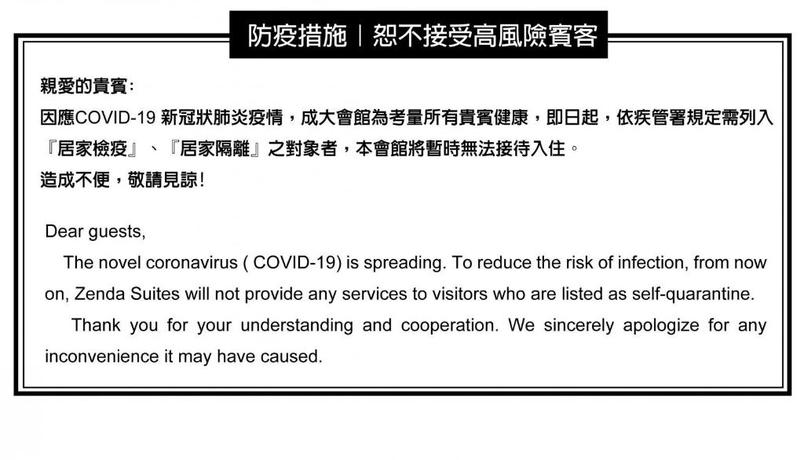 防疫措施｜恕不接受高風險賓客

親愛的貴賓:
因應COVID-19 新冠狀肺炎疫情，成大會館為考量所有貴賓健康，即日起，依疾管署規定需列入『居家檢疫』、『居家隔離』之對象者，本會館將暫時無法接待入住。
造成不便，敬請見諒!

Dear guests,
The novel coronavirus ( COVID-19) is spreading. To reduce the risk of infection, from now on, Zenda Suites will not provide any services to visitors who are listed as self-quarantine.
Thank you for your understanding and cooperation. We sincerely apologize for any inconvenience it may have caused.